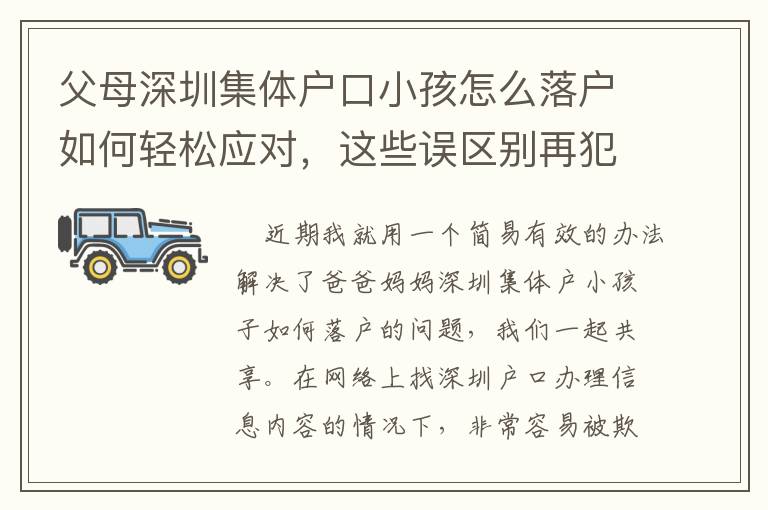 父母深圳集体户口小孩怎么落户如何轻松应对，这些误区别再犯

近期我就用一个简易有效的办法解决了爸爸妈妈深圳集体户小孩子如何落户的问题，我们一起共享。在网络上找深圳户口办理信息内容的情况下，非常容易被欺